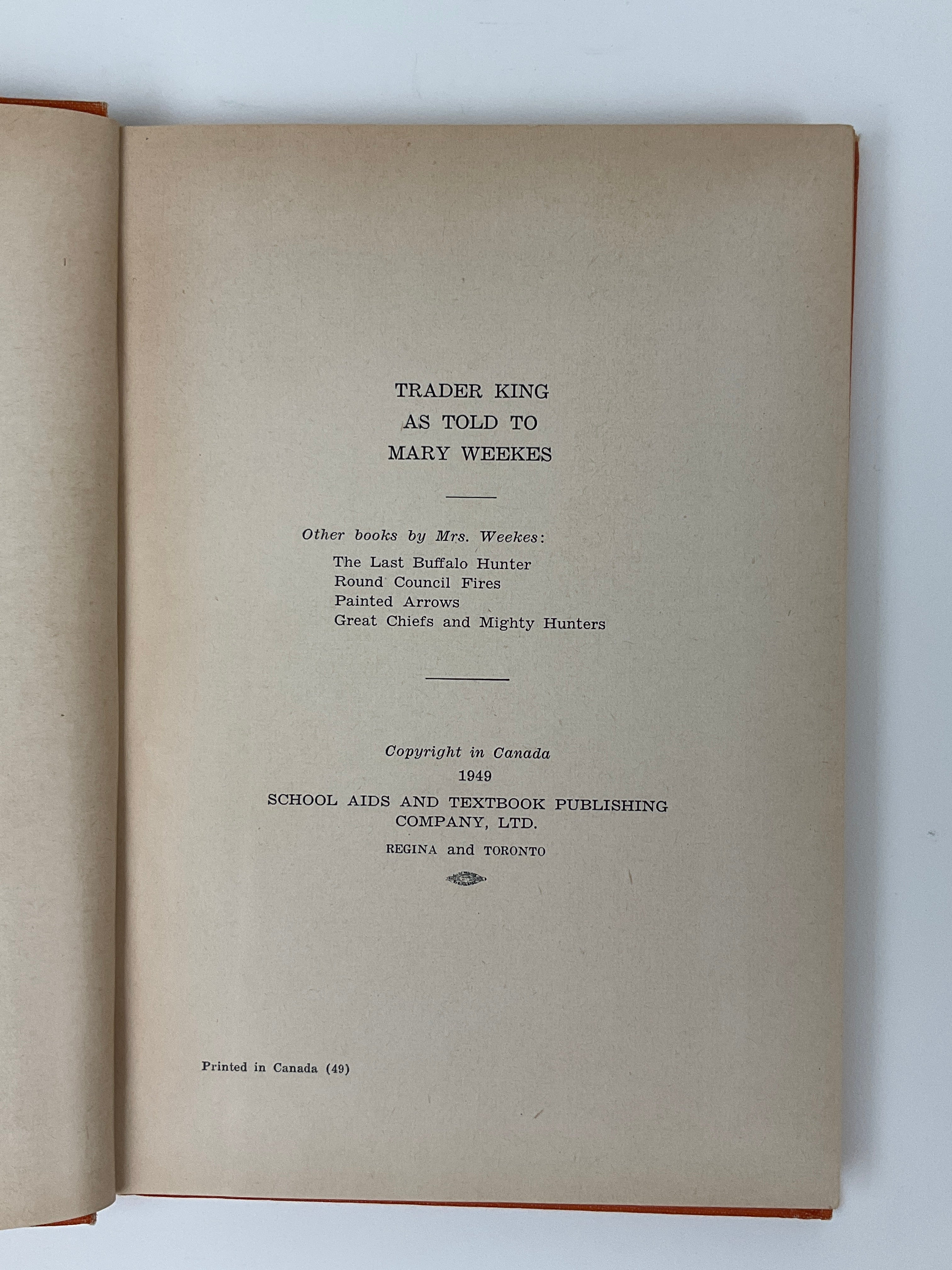 TRADER KING
AS TOLD TO
MARY WEEKES

Other books by Mrs. Weekes:
The Last Buffalo Hunter
Round Council Fires
Painted Arrows
Great Chiefs and Mighty Hunters

Copyright in Canada
1949
SCHOOL AIDS AND TEXTBOOK PUBLISHING
COMPANY, LTD.
REGINA and TORONTO

Printed in Canada (49)